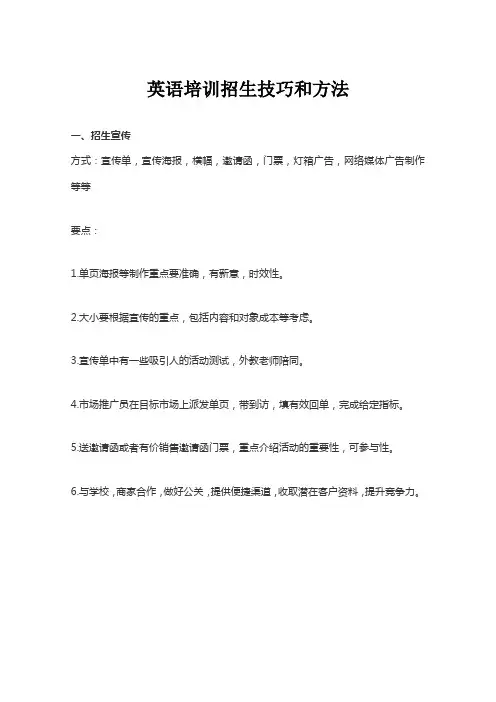 英语培训招生技巧和方法

一、招生宣传

方式：宣传单，宣传海报，横幅，邀请函，门票，灯箱广告，网络媒体广告制作等等

要点：

1.单页海报等制作重点要准确，有新意，时效性。

2.大小要根据宣传的重点，包括内容和对象成本等考虑。

3.宣传单中有一些吸引人的活动测试，外教老师陪同。

4.市场推广员在目标市场上派发单页，带到访，填有效回单，完成给定指标。

5.送邀请函或者有价销售邀请函门票，重点介绍活动的重要性，可参与性。

6.与学校，商家合作，做好公关，提供便捷渠道，收取潜在客户资料，提升竞争力。